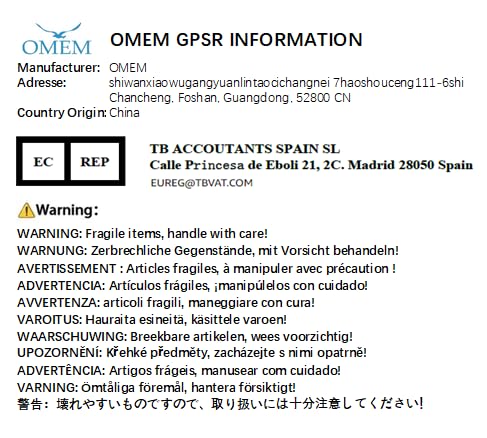 OMEM

OMEM GPSR INFORMATION

Manufacturer: OMEM
Adresse: shiwanxiaowugangyuanlintaocichangnei 7haoshouceng111-6shi Chancheng, Foshan, Guangdong, 52800 CN
Country Origin: China

EC REP

TB ACCOUTANTS SPAIN SL
Calle Princesa de Eboli 21, 2C. Madrid 28050 Spain
EUREG@TBVAT.COM

Warning:

WARNING: Fragile items, handle with care!
WARNUNG: Zerbrechliche Gegenstände, mit Vorsicht behandeln!
AVERTISSEMENT : Articles fragiles, à manipuler avec précaution !
ADVERTENCIA: Artículos frágiles, ¡manipúlelos con cuidado!
AVVERTENZA: articoli fragili, maneggiare con cura!
VAROITUS: Hauraita esineitä, käsittele varoen!
WAARSCHUWING: Breekbare artikelen, wees voorzichtig!
UPOZORNĚNÍ: Křehké předměty, zacházejte s nimi opatrně!
ADVERTÊNCIA: Artigos frágeis, manusear com cuidado!
VARNING: Ömtåliga föremål, hantera försiktigt!
警告：壊れやすいものですので、取り扱いには十分注意してください!